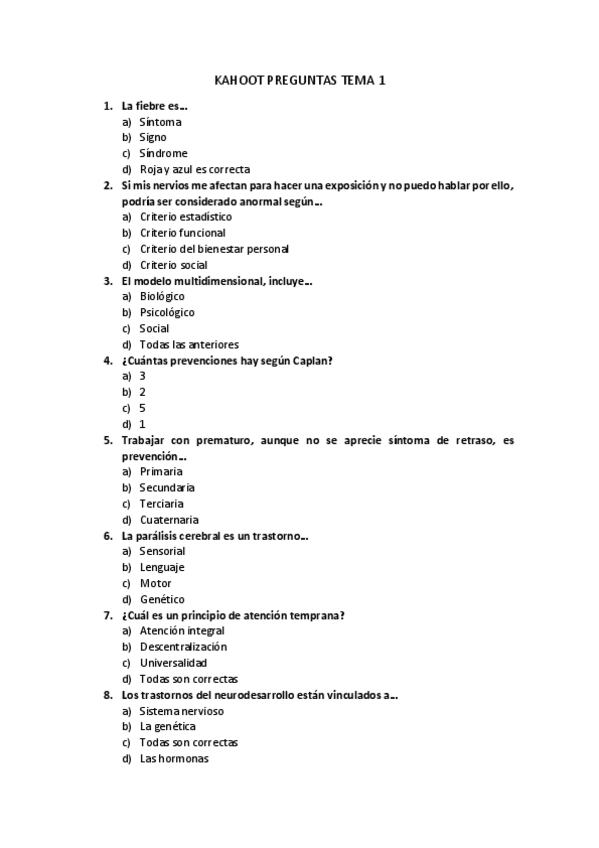 KAHOOT PREGUNTAS TEMA 1

1. La fiebre es…
a) Síntoma
b) Signo
c) Síndrome
d) Roja y azul es correcta
2. Si mis nervios me afectan para hacer una exposición y no puedo hablar por ello, podría ser considerado anormal según…
a) Criterio estadístico
b) Criterio funcional
c) Criterio del bienestar personal
d) Criterio social
3. El modelo multidimensional, incluye…
a) Biológico
b) Psicológico
c) Social
d) Todas las anteriores
4. ¿Cuántas prevenciones hay según Caplan?
a) 3
b) 2
c) 5
d) 1
5. Trabajar con prematuro, aunque no se aprecie síntoma de retraso, es prevención…
a) Primaria
b) Secundaria
c) Terciaria
d) Cuaternaria
6. La parálisis cerebral es un trastorno…
a) Sensorial
b) Lenguaje
c) Motor
d) Genético
7. ¿Cuál es un principio de atención temprana?
a) Atención integral
b) Descentralización
c) Universalidad
d) Todas son correctas
8. Los trastornos del neurodesarrollo están vinculados a…
a) Sistema nervioso
b) La genética
c) Todas son correctas
d) Las hormonas